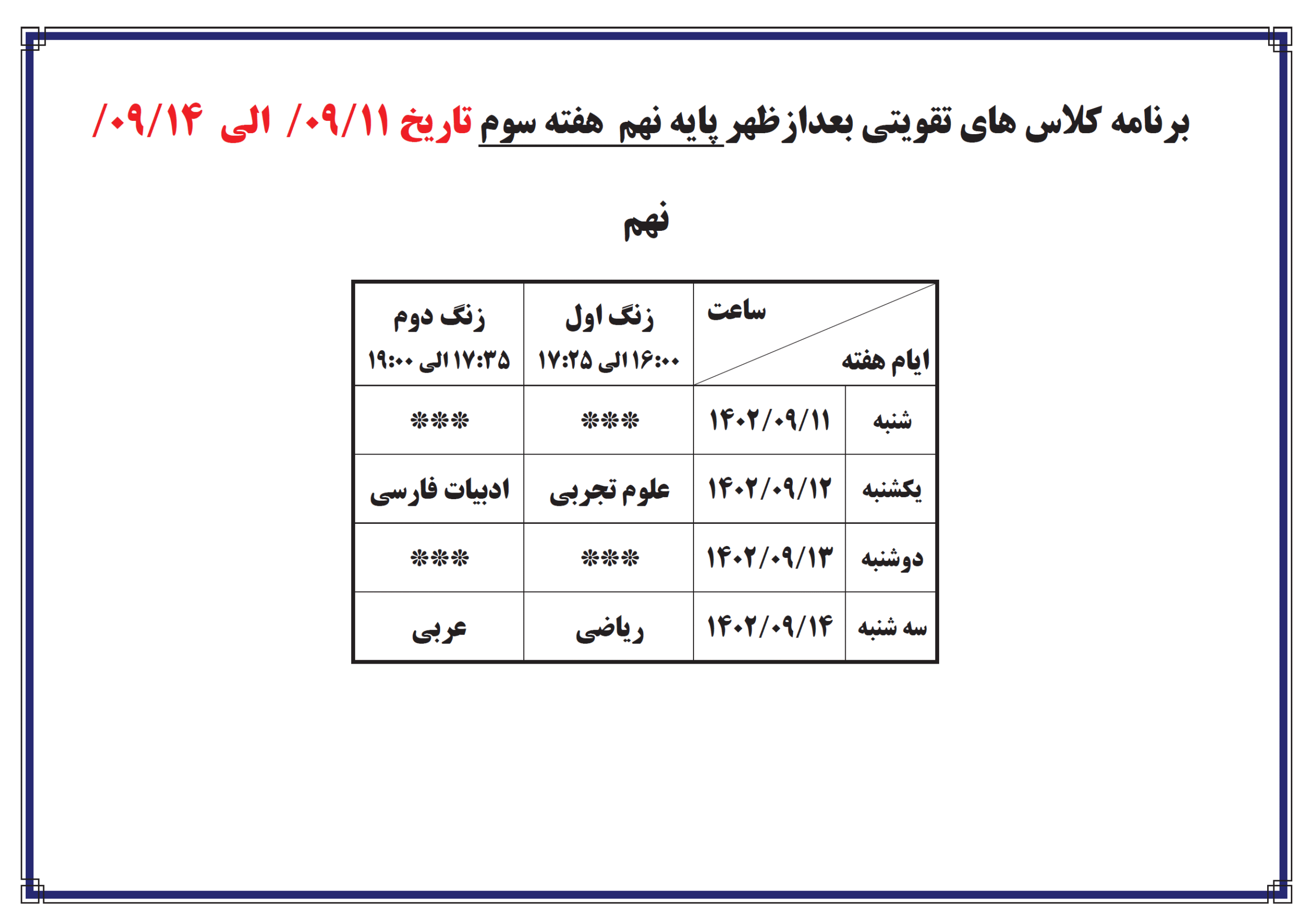 برنامه کلاس های تقویتی بعدازظهر پایه نهم هفته سوم تاریخ ۰۹/۱۱/ الی ۰۹/۱۴/

نهم

| ساعت / ایام هفته | | زنگ اول ۱۶:۰۰ الی ۱۷:۲۵ | زنگ دوم ۱۷:۳۵ الی ۱۹:۰۰ |
|---|---|---|---|
| شنبه | ۱۴۰۲/۰۹/۱۱ | *** | *** |
| یکشنبه | ۱۴۰۲/۰۹/۱۲ | علوم تجربی | ادبیات فارسی |
| دوشنبه | ۱۴۰۲/۰۹/۱۳ | *** | *** |
| سه شنبه | ۱۴۰۲/۰۹/۱۴ | ریاضی | عربی |